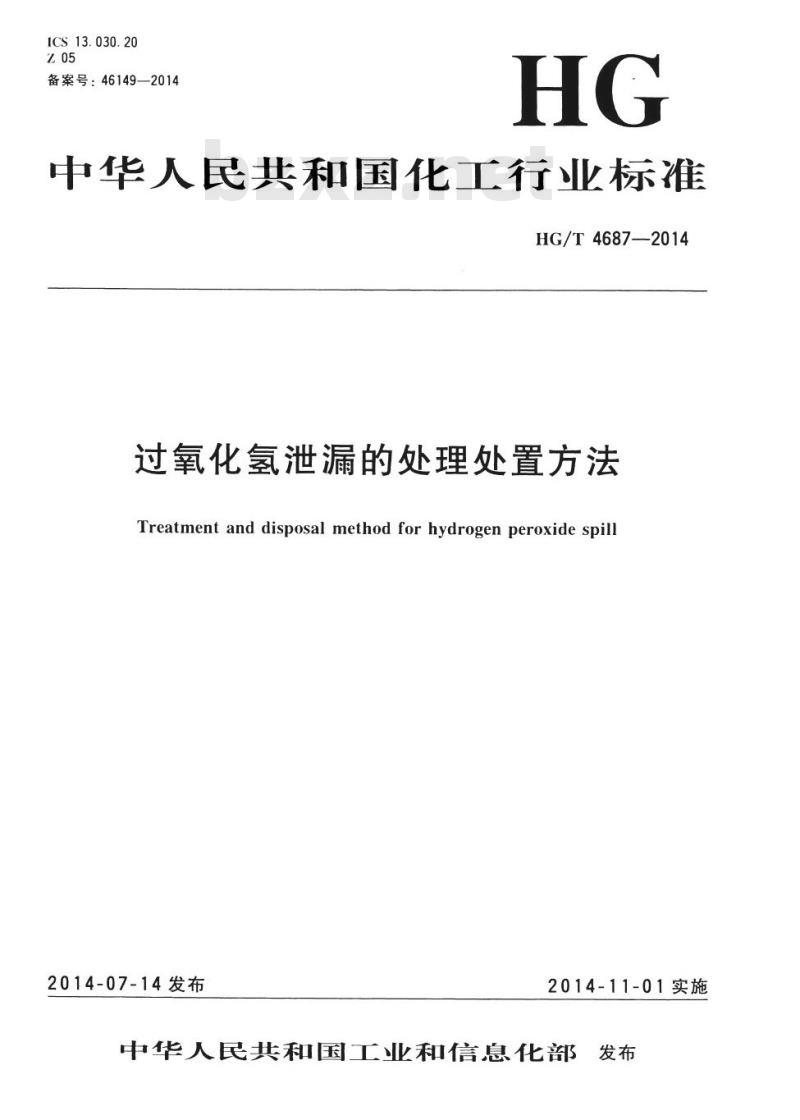 ICS 13.030.20
Z 05
备案号：46149—2014

HG

中华人民共和国化工行业标准

bzxz.net

HG/T 4687—2014

过氧化氢泄漏的处理处置方法

Treatment and disposal method for hydrogen peroxide spill

2014-07-14 发布

2014-11-01 实施

中华人民共和国工业和信息化部 发布